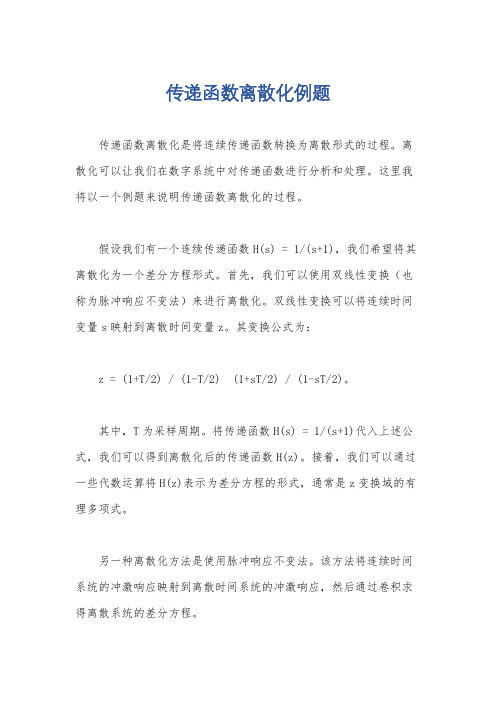 传递函数离散化例题

传递函数离散化是将连续传递函数转换为离散形式的过程。离散化可以让我们在数字系统中对传递函数进行分析和处理。这里我将以一个例题来说明传递函数离散化的过程。

假设我们有一个连续传递函数 H(s) = 1/(s+1)，我们希望将其离散化为一个差分方程形式。首先，我们可以使用双线性变换（也称为脉冲响应不变法）来进行离散化。双线性变换可以将连续时间变量 s 映射到离散时间变量 z。其变换公式为：

z = (1+T/2) / (1-T/2) (1+sT/2) / (1-sT/2)。

其中，T 为采样周期。将传递函数 H(s) = 1/(s+1)代入上述公式，我们可以得到离散化后的传递函数 H(z)。接着，我们可以通过一些代数运算将 H(z)表示为差分方程的形式，通常是 z 变换域的有理多项式。

另一种离散化方法是使用脉冲响应不变法。该方法将连续时间系统的冲激响应映射到离散时间系统的冲激响应，然后通过卷积求得离散系统的差分方程。